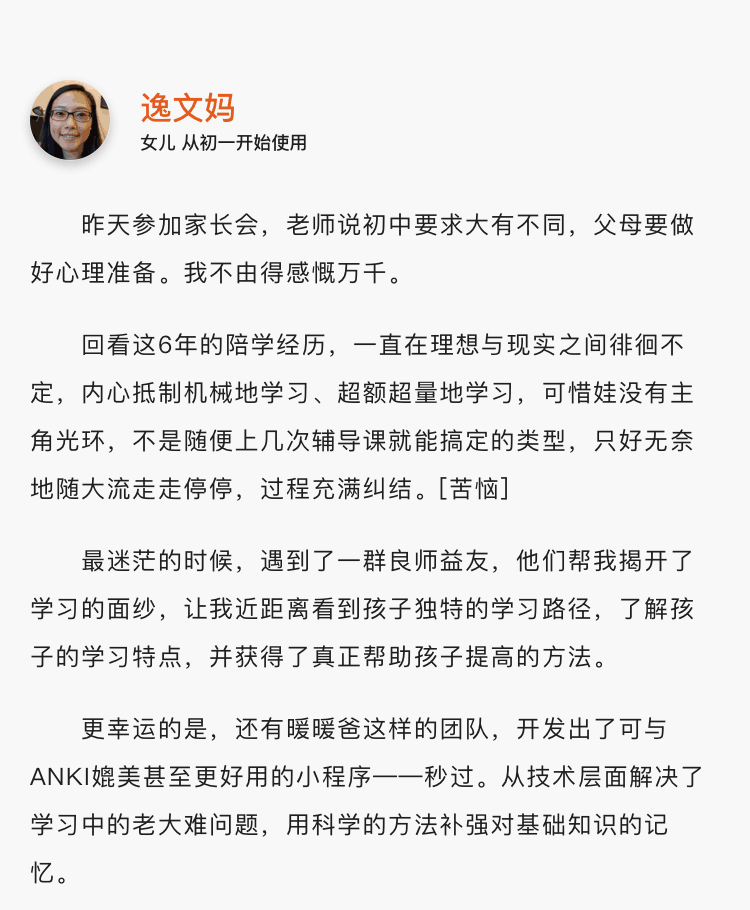 逸文妈
女儿 从初一开始使用

昨天参加家长会，老师说初中要求大有不同，父母要做好心理准备。我不由得感慨万千。

回看这6年的陪学经历，一直在理想与现实之间徘徊不定，内心抵制机械地学习、超额超量地学习，可惜娃没有主角光环，不是随便上几次辅导课就能搞定的类型，只好无奈地随大流走走停停，过程充满纠结。[苦恼]

最迷茫的时候，遇到了一群良师益友，他们帮我揭开了学习的面纱，让我近距离看到孩子独特的学习路径，了解孩子的学习特点，并获得了真正帮助孩子提高的方法。

更幸运的是，还有暖暖爸这样的团队，开发出了可与ANKI媲美甚至更好用的小程序——秒过。从技术层面解决了学习中的老大难问题，用科学的方法补强对基础知识的记忆。